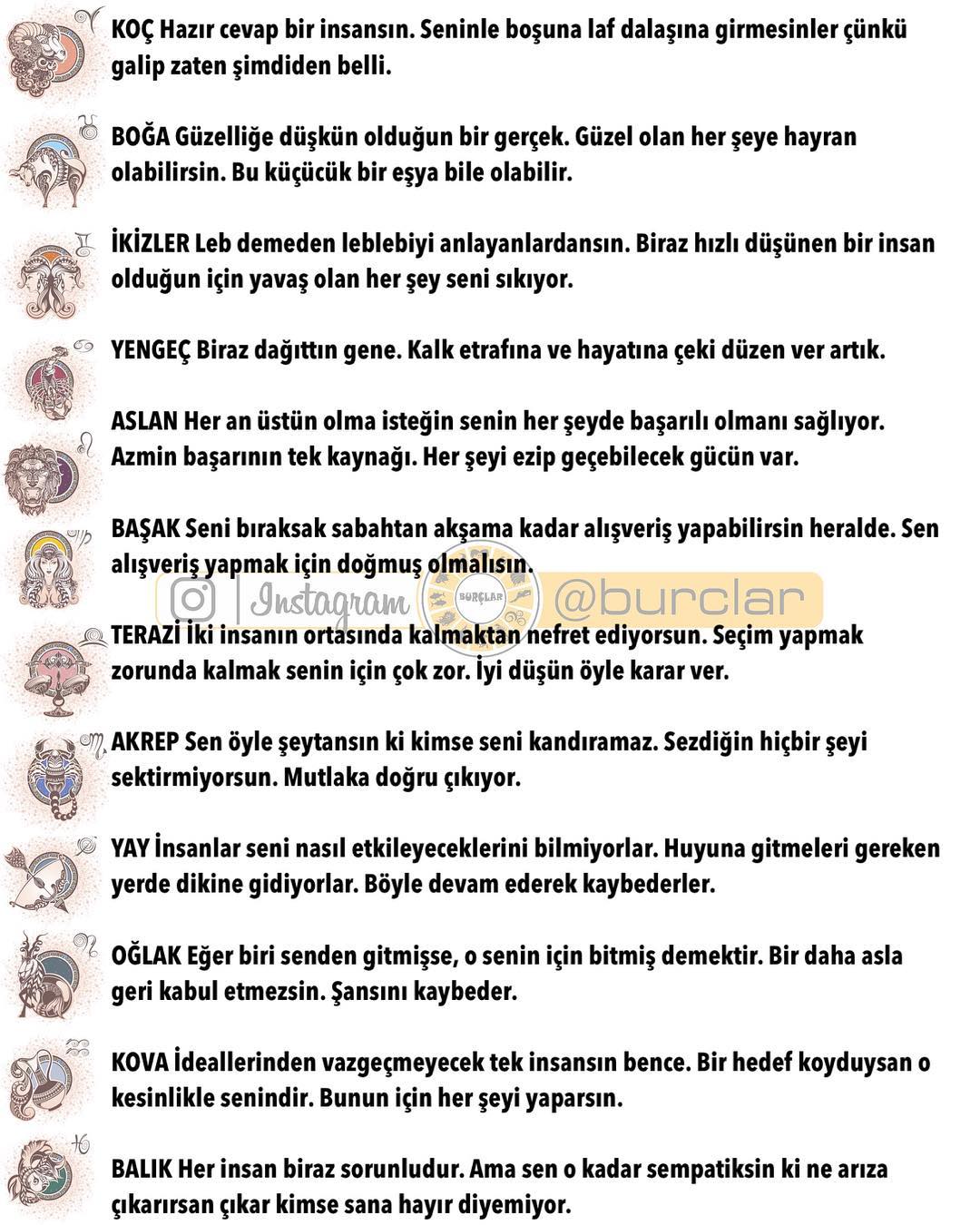 KOÇ Hazır cevap bir insansın. Seninle boşuna laf dalaşına girmesinler çünkü galip zaten şimdiden belli.

BOĞA Güzelliğe düşkün olduğun bir gerçek. Güzel olan her şeye hayran olabilirsin. Bu küçücük bir eşya bile olabilir.

İKİZLER Leb demeden leblebiyi anlayanlardansın. Biraz hızlı düşünen bir insan olduğun için yavaş olan her şey seni sıkıyor.

YENGEÇ Biraz dağıttın gene. Kalk etrafına ve hayatına çeki düzen ver artık.

ASLAN Her an üstün olma isteğin senin her şeyde başarılı olmanı sağlıyor. Azmin başarının tek kaynağı. Her şeyi ezip geçebilecek gücün var.

BAŞAK Seni bıraksak sabahtan akşama kadar alışveriş yapabilirsin heralde. Sen alışveriş yapmak için doğmuş olmalısın.

Instagram BURÇLAR @burclar

TERAZİ İki insanın ortasında kalmaktan nefret ediyorsun. Seçim yapmak zorunda kalmak senin için çok zor. İyi düşün öyle karar ver.

AKREP Sen öyle şeytansın ki kimse seni kandıramaz. Sezdiğin hiçbir şeyi sektirmiyorsun. Mutlaka doğru çıkıyor.

YAY İnsanlar seni nasıl etkileyeceklerini bilmiyorlar. Huyuna gitmeleri gereken yerde dikine gidiyorlar. Böyle devam ederek kaybederler.

OĞLAK Eğer biri senden gitmişse, o senin için bitmiş demektir. Bir daha asla geri kabul etmezsin. Şansını kaybeder.

KOVA İdeallerinden vazgeçmeyecek tek insansın bence. Bir hedef koyduysan o kesinlikle senindir. Bunun için her şeyi yaparsın.

BALIK Her insan biraz sorunludur. Ama sen o kadar sempatiksin ki ne arıza çıkarırsan çıkar kimse sana hayır diyemiyor.